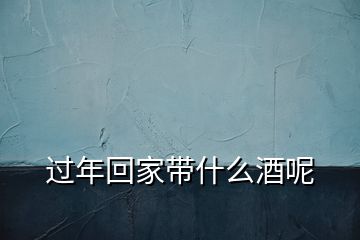 过年回家带什么酒呢